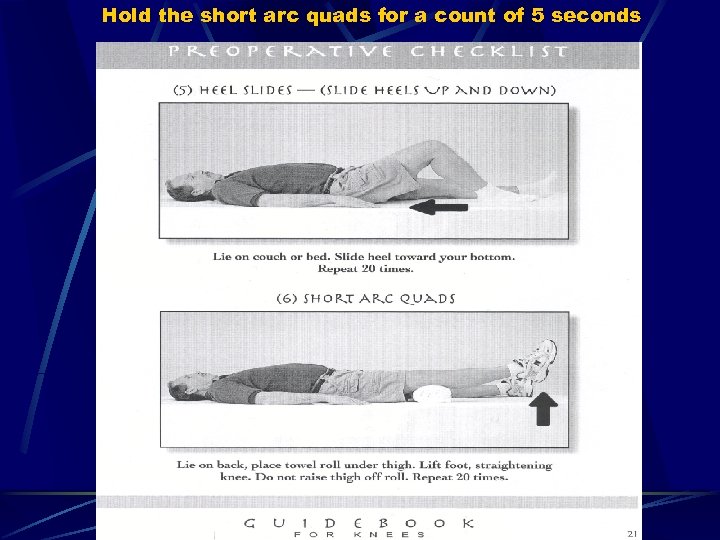 Hold the short arc quads for a count of 5 seconds

PREOPERATIVE CHECKLIST

(5) HEEL SLIDES — (SLIDE HEELS UP AND DOWN)

Lie on couch or bed. Slide heel toward your bottom. Repeat 20 times.

(6) SHORT ARC QUADS

Lie on back, place towel roll under thigh. Lift foot, straightening knee. Do not raise thigh off roll. Repeat 20 times.

GUIDEBOOK
FOR KNEES

21